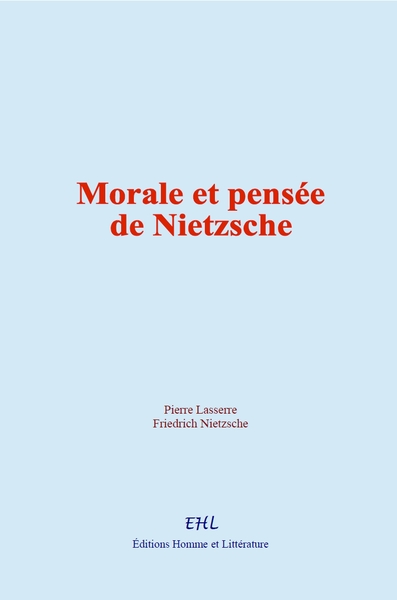 Morale et pensée de Nietzsche

Pierre Lasserre
Friedrich Nietzsche

EHL
Éditions Homme et Littérature